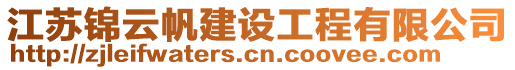 江苏锦云帆建设工程有限公司
http://zjleifwaters.cn.coovee.com